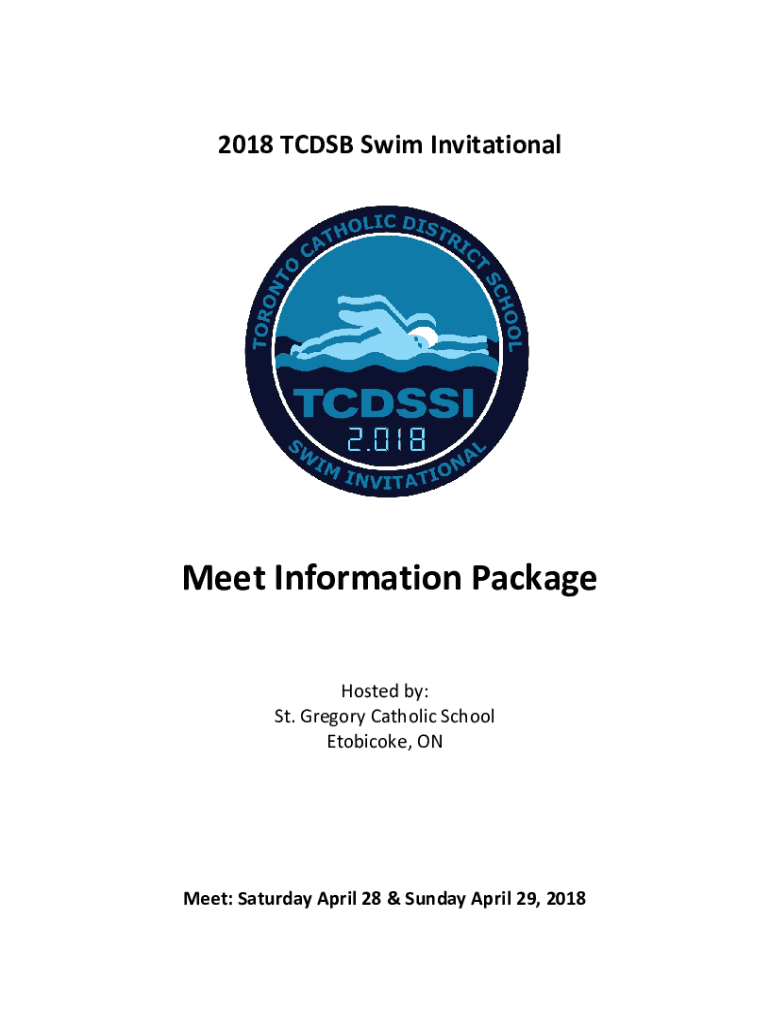 2018 TCDSB Swim Invitational

TORONTO CATHOLIC DISTRICT SCHOOL
TCDSSI
2.018
SWIM INVITATIONAL

Meet Information Package

Hosted by:
St. Gregory Catholic School
Etobicoke, ON

Meet: Saturday April 28 & Sunday April 29, 2018